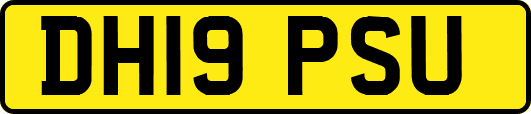 DH19 PSU